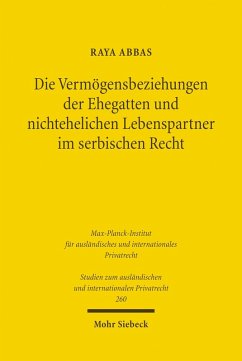 RAYA ABBAS

Die Vermögensbeziehungen der Ehegatten und nichtehelichen Lebenspartner im serbischen Recht

Max-Planck-Institut für ausländisches und internationales Privatrecht

Studien zum ausländischen und internationalen Privatrecht 260

Mohr Siebeck